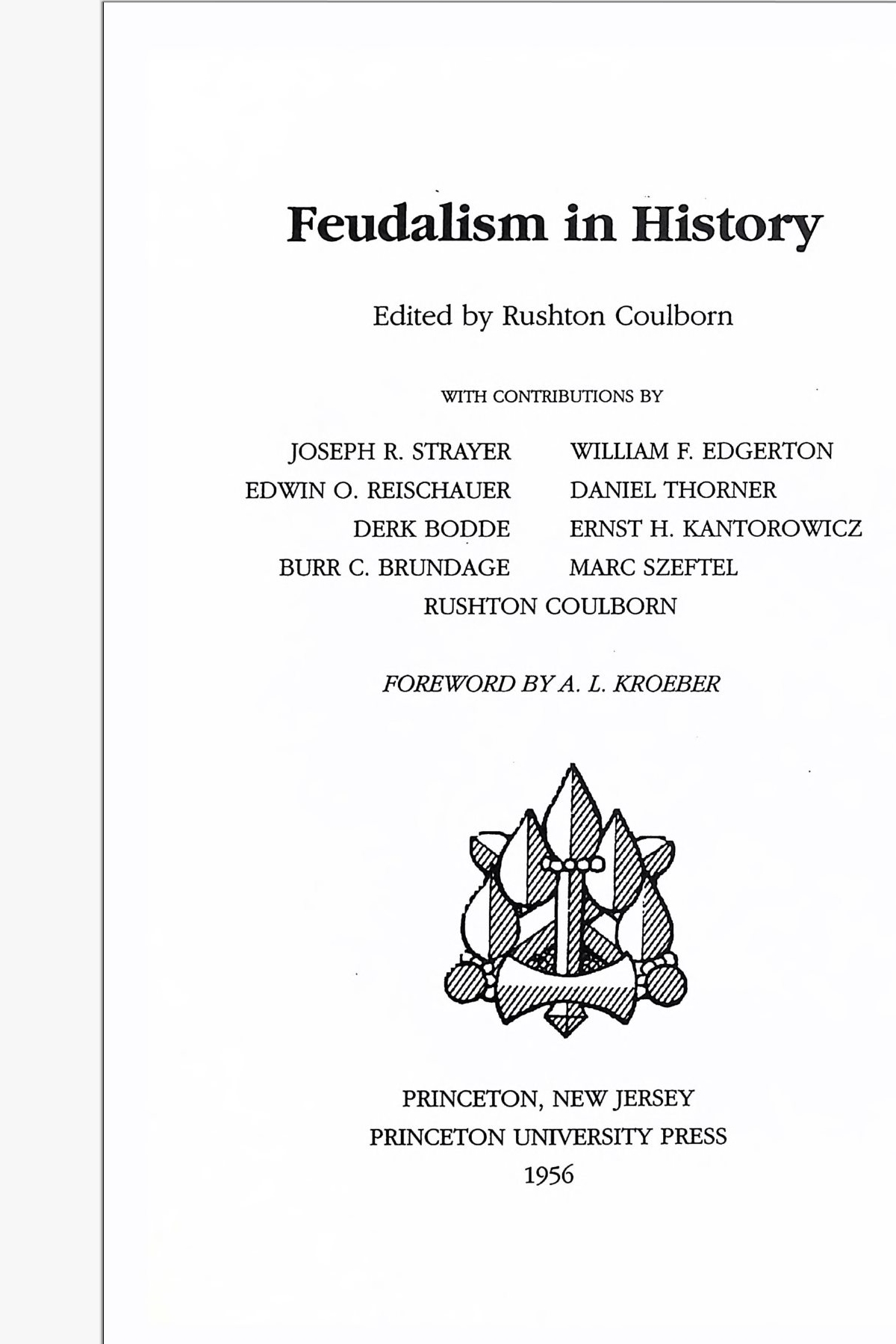 Feudalism in History

Edited by Rushton Coulborn

WITH CONTRIBUTIONS BY

JOSEPH R. STRAYER
EDWIN O. REISCHAUER
DERK BODDE
BURR C. BRUNDAGE

WILLIAM F. EDGERTON
DANIEL THORNER
ERNST H. KANTOROWICZ
MARC SZEFTEL

RUSHTON COULBORN

FOREWORD BY A. L. KROEBER

PRINCETON, NEW JERSEY
PRINCETON UNIVERSITY PRESS
1956